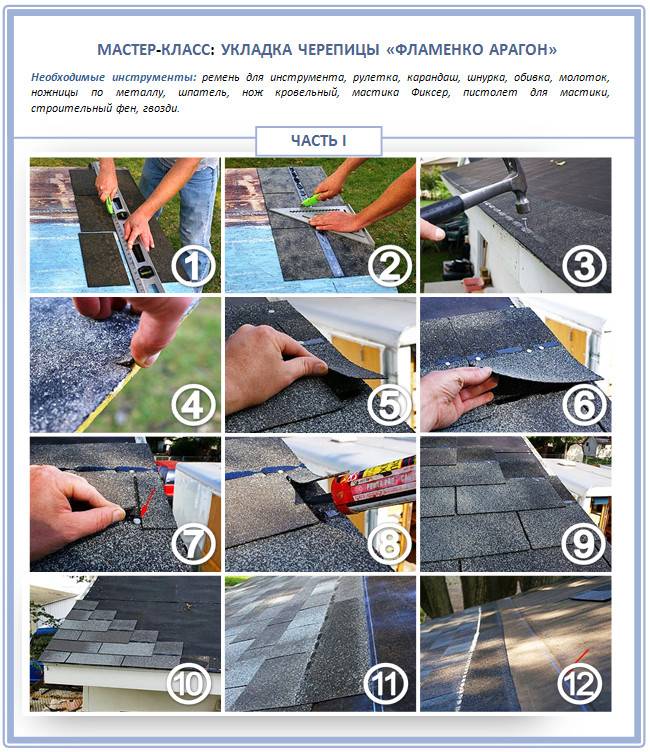 МАСТЕР-КЛАСС: УКЛАДКА ЧЕРЕПИЦЫ «ФЛАМЕНКО АРАГОН»

Необходимые инструменты: ремень для инструмента, рулетка, карандаш, шнурка, обивка, молоток, ножницы по металлу, шпатель, нож кровельный, мастика Фиксер, пистолет для мастики, строительный фен, гвозди.

ЧАСТЬ I

1

2

3

4

5

6

7

8

9

10

11

12